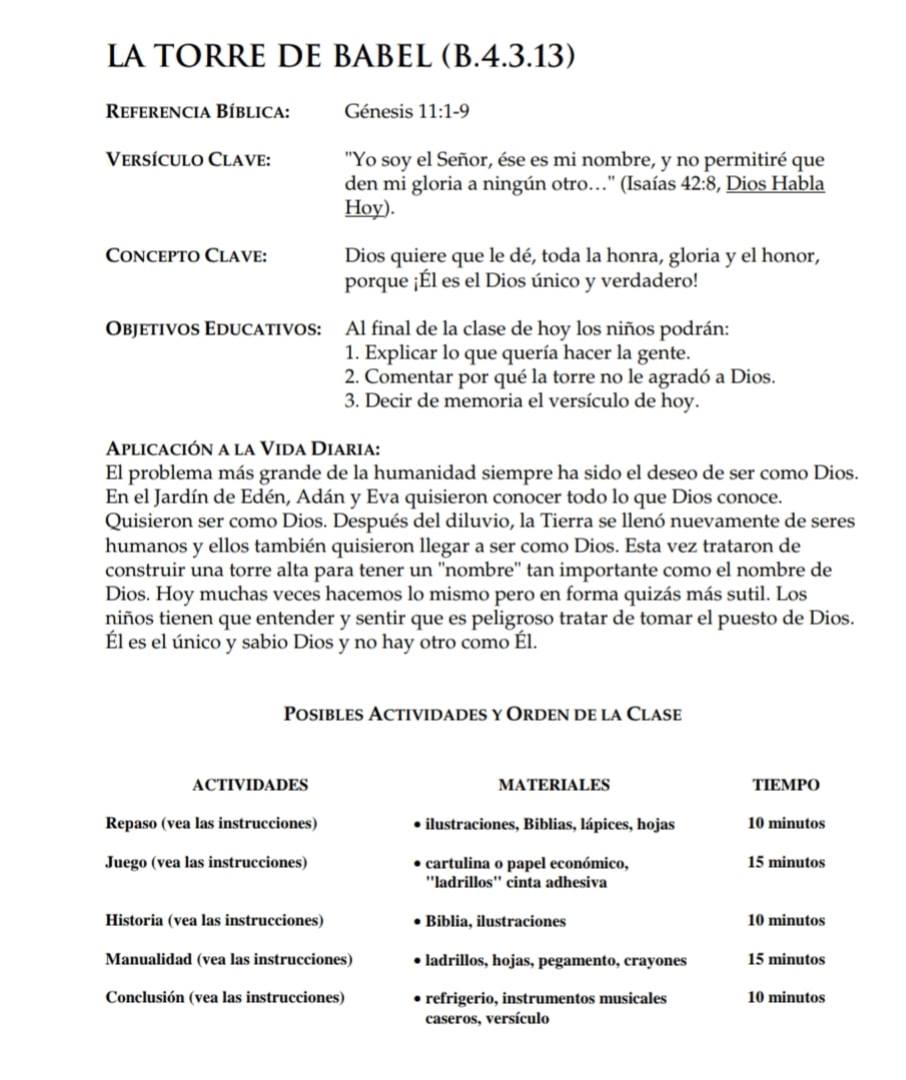 LA TORRE DE BABEL (B.4.3.13)

REFERENCIA BÍBLICA: Génesis 11:1-9

VERSÍCULO CLAVE: "Yo soy el Señor, ése es mi nombre, y no permitiré que den mi gloria a ningún otro…" (Isaías 42:8, Dios Habla Hoy).

CONCEPTO CLAVE: Dios quiere que le dé, toda la honra, gloria y el honor, porque ¡Él es el Dios único y verdadero!

OBJETIVOS EDUCATIVOS: Al final de la clase de hoy los niños podrán:
1. Explicar lo que quería hacer la gente.
2. Comentar por qué la torre no le agradó a Dios.
3. Decir de memoria el versículo de hoy.

APLICACIÓN A LA VIDA DIARIA:
El problema más grande de la humanidad siempre ha sido el deseo de ser como Dios. En el Jardín de Edén, Adán y Eva quisieron conocer todo lo que Dios conoce. Quisieron ser como Dios. Después del diluvio, la Tierra se llenó nuevamente de seres humanos y ellos también quisieron llegar a ser como Dios. Esta vez trataron de construir una torre alta para tener un "nombre" tan importante como el nombre de Dios. Hoy muchas veces hacemos lo mismo pero en forma quizás más sutil. Los niños tienen que entender y sentir que es peligroso tratar de tomar el puesto de Dios. Él es el único y sabio Dios y no hay otro como Él.

POSIBLES ACTIVIDADES Y ORDEN DE LA CLASE

| ACTIVIDADES | MATERIALES | TIEMPO |
|---|---|---|
| Repaso (vea las instrucciones) | • ilustraciones, Biblias, lápices, hojas | 10 minutos |
| Juego (vea las instrucciones) | • cartulina o papel económico, "ladrillos" cinta adhesiva | 15 minutos |
| Historia (vea las instrucciones) | • Biblia, ilustraciones | 10 minutos |
| Manualidad (vea las instrucciones) | • ladrillos, hojas, pegamento, crayones | 15 minutos |
| Conclusión (vea las instrucciones) | • refrigerio, instrumentos musicales caseros, versículo | 10 minutos |